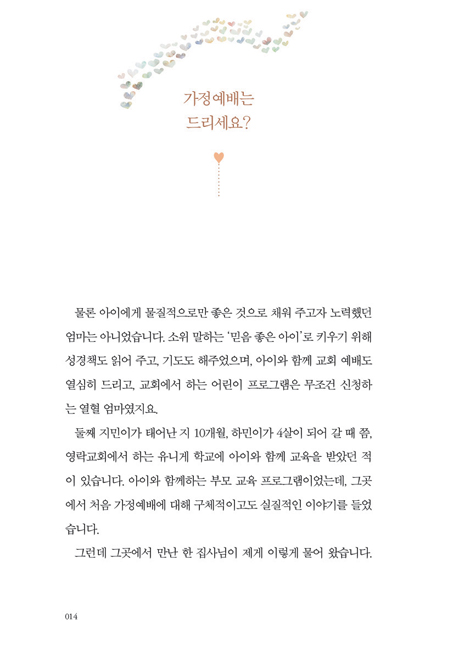 가정예배는
드리세요?

물론 아이에게 물질적으로만 좋은 것으로 채워 주고자 노력했던 엄마는 아니었습니다. 소위 말하는 '믿음 좋은 아이'로 키우기 위해 성경책도 읽어 주고, 기도도 해주었으며, 아이와 함께 교회 예배도 열심히 드리고, 교회에서 하는 어린이 프로그램은 무조건 신청하는 열혈 엄마였지요.

둘째 지민이가 태어난 지 10개월, 하민이가 4살이 되어 갈 때 쯤, 영락교회에서 하는 유니게 학교에 아이와 함께 교육을 받았던 적이 있습니다. 아이와 함께하는 부모 교육 프로그램이었는데, 그곳에서 처음 가정예배에 대해 구체적이고도 실질적인 이야기를 들었습니다.

그런데 그곳에서 만난 한 집사님이 제게 이렇게 물어 왔습니다.

014